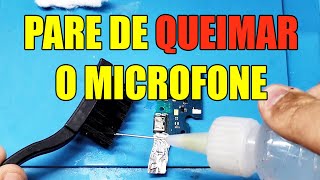 PARE DE QUEIMAR O MICROFONE